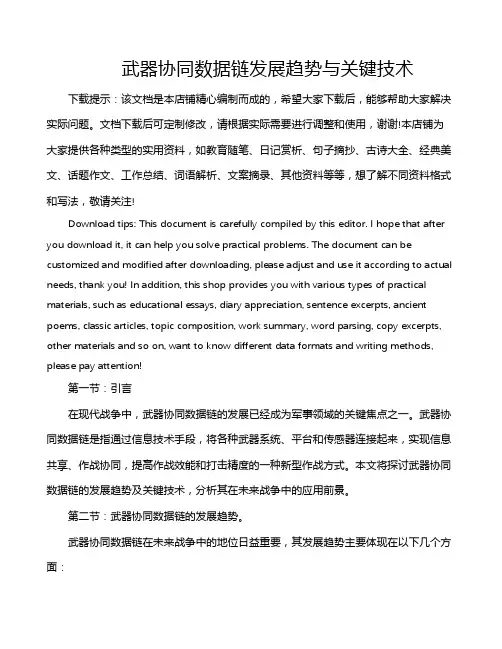 武器协同数据链发展趋势与关键技术

下载提示：该文档是本店铺精心编制而成的，希望大家下载后，能够帮助大家解决实际问题。文档下载后可定制修改，请根据实际需要进行调整和使用，谢谢!本店铺为大家提供各种类型的实用资料，如教育随笔、日记赏析、句子摘抄、古诗大全、经典美文、话题作文、工作总结、词语解析、文案摘录、其他资料等等，想了解不同资料格式和写法，敬请关注!

Download tips: This document is carefully compiled by this editor. I hope that after you download it, it can help you solve practical problems. The document can be customized and modified after downloading, please adjust and use it according to actual needs, thank you! In addition, this shop provides you with various types of practical materials, such as educational essays, diary appreciation, sentence excerpts, ancient poems, classic articles, topic composition, work summary, word parsing, copy excerpts, other materials and so on, want to know different data formats and writing methods, please pay attention!

第一节：引言

在现代战争中，武器协同数据链的发展已经成为军事领域的关键焦点之一。武器协同数据链是指通过信息技术手段，将各种武器系统、平台和传感器连接起来，实现信息共享、作战协同，提高作战效能和打击精度的一种新型作战方式。本文将探讨武器协同数据链的发展趋势及关键技术，分析其在未来战争中的应用前景。

第二节：武器协同数据链的发展趋势。

武器协同数据链在未来战争中的地位日益重要，其发展趋势主要体现在以下几个方面：